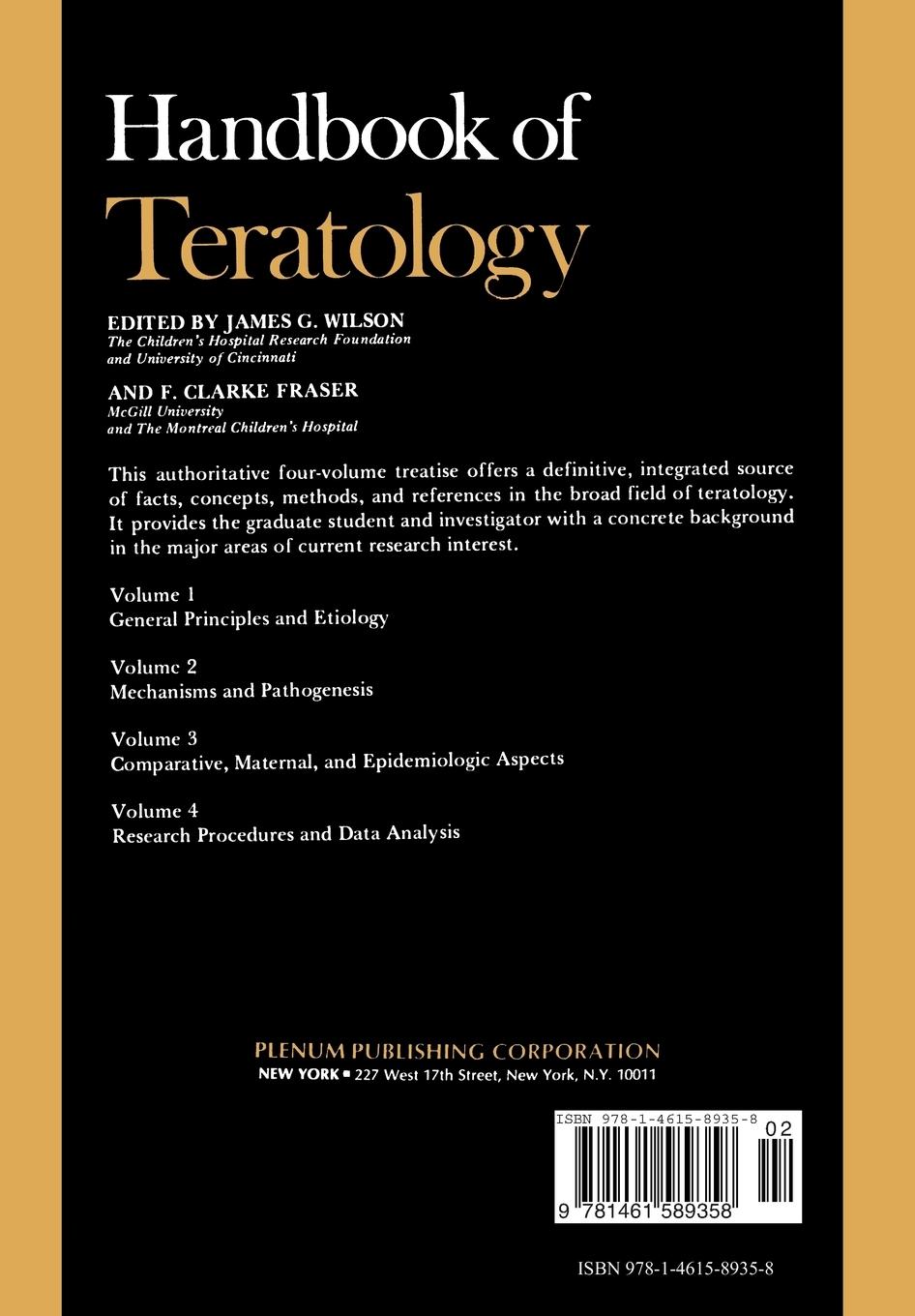 Handbook of
Teratology

EDITED BY JAMES G. WILSON
The Children's Hospital Research Foundation
and University of Cincinnati

AND F. CLARKE FRASER
McGill University
and The Montreal Children's Hospital

This authoritative four-volume treatise offers a definitive, integrated source of facts, concepts, methods, and references in the broad field of teratology. It provides the graduate student and investigator with a concrete background in the major areas of current research interest.

Volume 1
General Principles and Etiology

Volume 2
Mechanisms and Pathogenesis

Volume 3
Comparative, Maternal, and Epidemiologic Aspects

Volume 4
Research Procedures and Data Analysis

PLENUM PUBLISHING CORPORATION
NEW YORK ▪ 227 West 17th Street, New York, N.Y. 10011

ISBN 978-1-4615-8935-8
02
9 781461 589358

ISBN 978-1-4615-8935-8